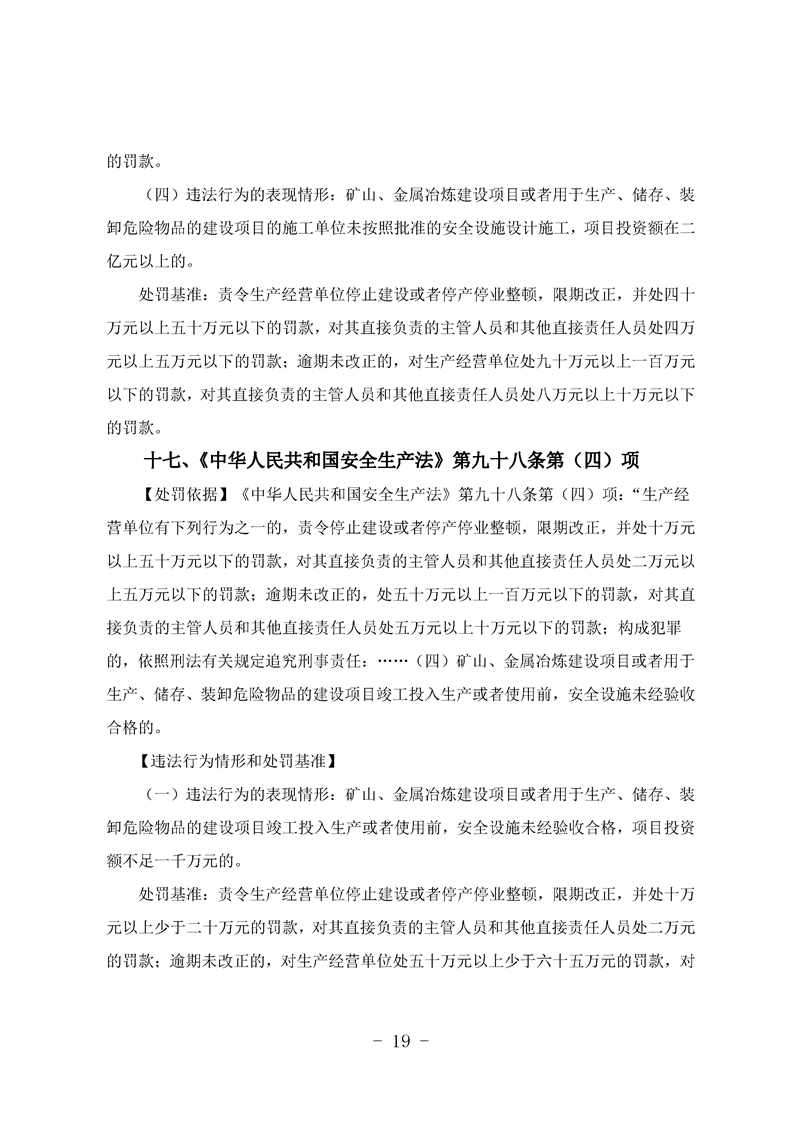 的罚款。

（四）违法行为的表现情形：矿山、金属冶炼建设项目或者用于生产、储存、装卸危险物品的建设项目的施工单位未按照批准的安全设施设计施工，项目投资额在二亿元以上的。

处罚基准：责令生产经营单位停止建设或者停产停业整顿，限期改正，并处四十万元以上五十万元以下的罚款，对其直接负责的主管人员和其他直接责任人员处四万元以上五万元以下的罚款；逾期未改正的，对生产经营单位处九十万元以上一百万元以下的罚款，对其直接负责的主管人员和其他直接责任人员处八万元以上十万元以下的罚款。

十七、《中华人民共和国安全生产法》第九十八条第（四）项

【处罚依据】《中华人民共和国安全生产法》第九十八条第（四）项：“生产经营单位有下列行为之一的，责令停止建设或者停产停业整顿，限期改正，并处十万元以上五十万元以下的罚款，对其直接负责的主管人员和其他直接责任人员处二万元以上五万元以下的罚款；逾期未改正的，处五十万元以上一百万元以下的罚款，对其直接负责的主管人员和其他直接责任人员处五万元以上十万元以下的罚款；构成犯罪的，依照刑法有关规定追究刑事责任：……（四）矿山、金属冶炼建设项目或者用于生产、储存、装卸危险物品的建设项目竣工投入生产或者使用前，安全设施未经验收合格的。

【违法行为情形和处罚基准】

（一）违法行为的表现情形：矿山、金属冶炼建设项目或者用于生产、储存、装卸危险物品的建设项目竣工投入生产或者使用前，安全设施未经验收合格，项目投资额不足一千万元的。

处罚基准：责令生产经营单位停止建设或者停产停业整顿，限期改正，并处十万元以上少于二十万元的罚款，对其直接负责的主管人员和其他直接责任人员处二万元的罚款；逾期未改正的，对生产经营单位处五十万元以上少于六十五万元的罚款，对

- 19 -